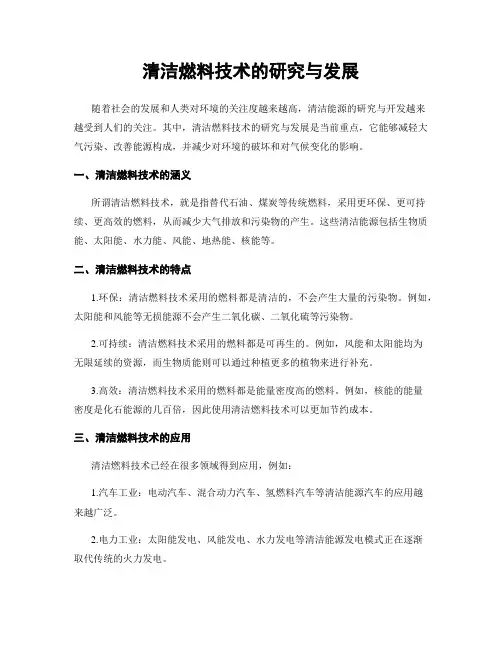 清洁燃料技术的研究与发展

随着社会的发展和人类对环境的关注度越来越高，清洁能源的研究与开发越来越受到人们的关注。其中，清洁燃料技术的研究与发展是当前重点，它能够减轻大气污染、改善能源构成，并减少对环境的破坏和对气候变化的影响。

一、清洁燃料技术的涵义

所谓清洁燃料技术，就是指替代石油、煤炭等传统燃料，采用更环保、更可持续、更高效的燃料，从而减少大气排放和污染物的产生。这些清洁能源包括生物质能、太阳能、水力能、风能、地热能、核能等。

二、清洁燃料技术的特点

1.环保：清洁燃料技术采用的燃料都是清洁的，不会产生大量的污染物。例如，太阳能和风能等无损能源不会产生二氧化碳、二氧化硫等污染物。

2.可持续：清洁燃料技术采用的燃料都是可再生的。例如，风能和太阳能均为无限延续的资源，而生物质能则可以通过种植更多的植物来进行补充。

3.高效：清洁燃料技术采用的燃料都是能量密度高的燃料。例如，核能的能量密度是化石能源的几百倍，因此使用清洁燃料技术可以更加节约成本。

三、清洁燃料技术的应用

清洁燃料技术已经在很多领域得到应用，例如：

1.汽车工业：电动汽车、混合动力汽车、氢燃料汽车等清洁能源汽车的应用越来越广泛。

2.电力工业：太阳能发电、风能发电、水力发电等清洁能源发电模式正在逐渐取代传统的火力发电。